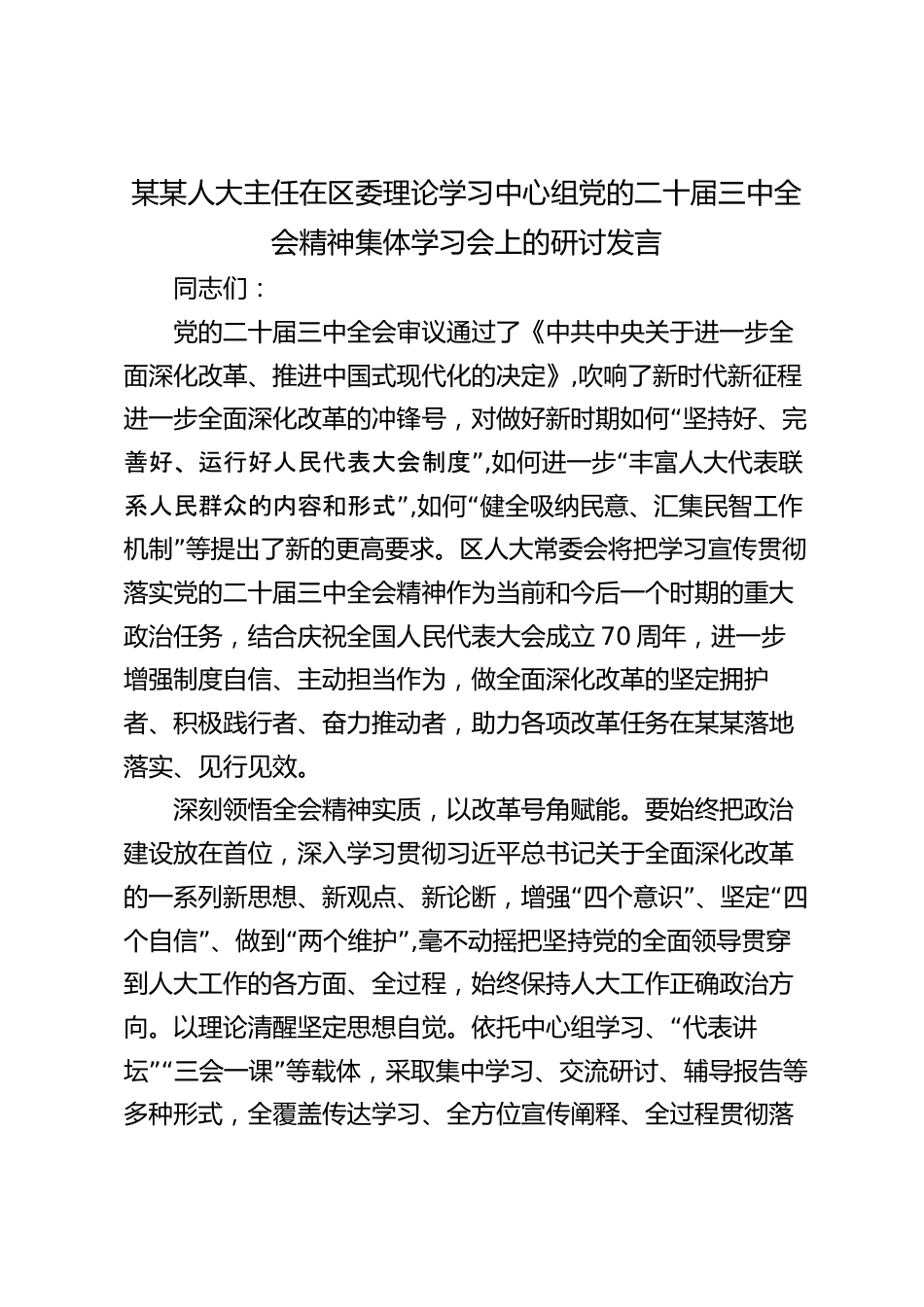 某某人大主任在区委理论学习中心组党的二十届三中全会精神集体学习会上的研讨发言

同志们：

党的二十届三中全会审议通过了《中共中央关于进一步全面深化改革、推进中国式现代化的决定》，吹响了新时代新征程进一步全面深化改革的冲锋号，对做好新时期如何“坚持好、完善好、运行好人民代表大会制度”，如何进一步“丰富人大代表联系人民群众的内容和形式”，如何“健全吸纳民意、汇集民智工作机制”等提出了新的更高要求。区人大常委会将把学习宣传贯彻落实党的二十届三中全会精神作为当前和今后一个时期的重大政治任务，结合庆祝全国人民代表大会成立70周年，进一步增强制度自信、主动担当作为，做全面深化改革的坚定拥护者、积极践行者、奋力推动者，助力各项改革任务在某某落地落实、见行见效。

深刻领悟全会精神实质，以改革号角赋能。要始终把政治建设放在首位，深入学习贯彻习近平总书记关于全面深化改革的一系列新思想、新观点、新论断，增强“四个意识”、坚定“四个自信”、做到“两个维护”，毫不动摇把坚持党的全面领导贯穿到人大工作的各方面、全过程，始终保持人大工作正确政治方向。以理论清醒坚定思想自觉。依托中心组学习、“代表讲坛”“三会一课”等载体，采取集中学习、交流研讨、辅导报告等多种形式，全覆盖传达学习、全方位宣传阐释、全过程贯彻落